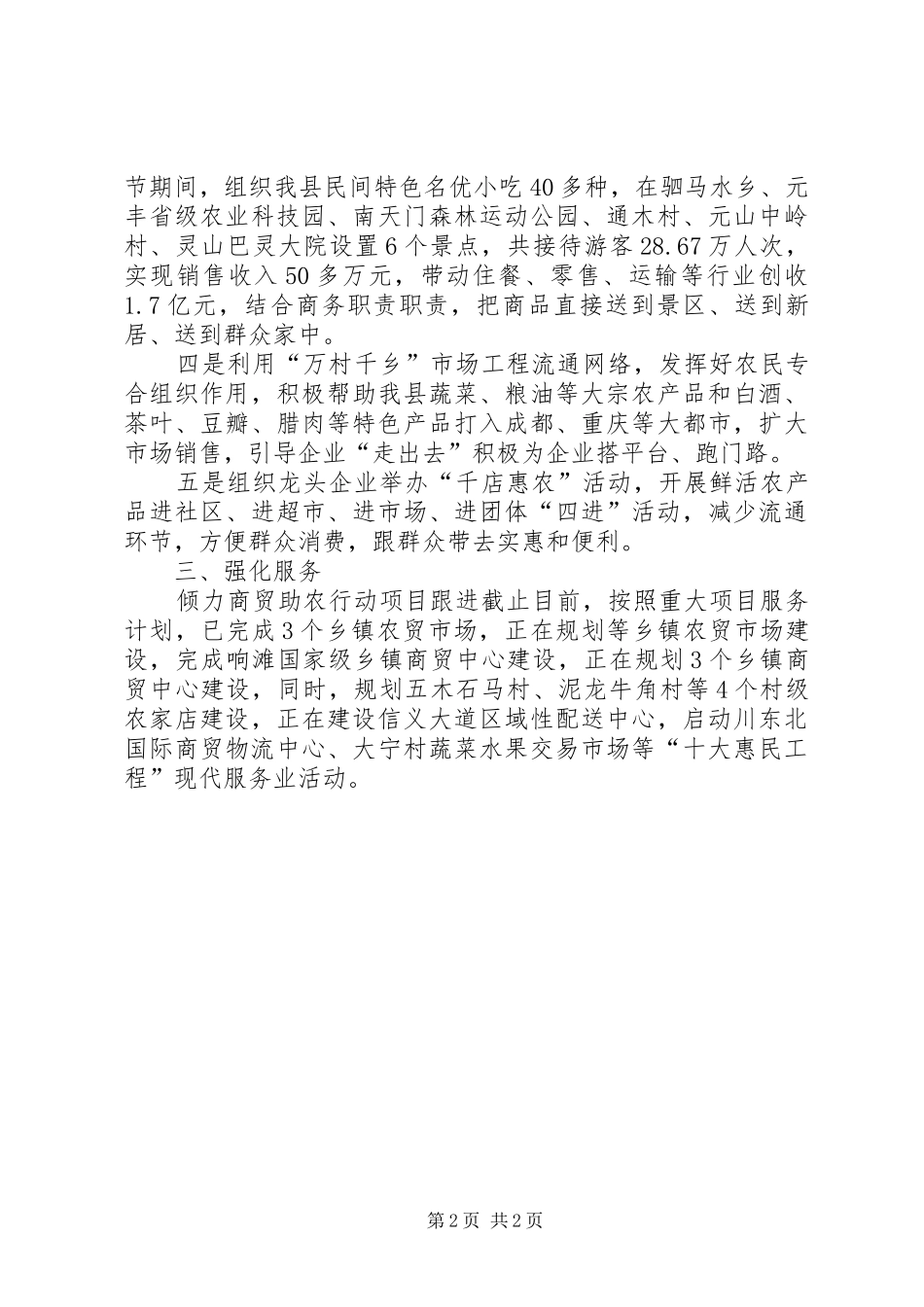 节期间，组织我县民间特色名优小吃40多种，在驷马水乡、元丰省级农业科技园、南天门森林运动公园、通木村、元山中岭村、灵山巴灵大院设置6个景点，共接待游客28.67万人次，实现销售收入50多万元，带动住餐、零售、运输等行业创收1.7亿元，结合商务职责职责，把商品直接送到景区、送到新居、送到群众家中。

四是利用“万村千乡”市场工程流通网络，发挥好农民专合组织作用，积极帮助我县蔬菜、粮油等大宗农产品和白酒、茶叶、豆瓣、腊肉等特色产品打入成都、重庆等大都市，扩大市场销售，引导企业“走出去”积极为企业搭平台、跑门路。

五是组织龙头企业举办“千店惠农”活动，开展鲜活农产品进社区、进超市、进市场、进团体“四进”活动，减少流通环节，方便群众消费，跟群众带去实惠和便利。

三、强化服务

倾力商贸助农行动项目跟进截止目前，按照重大项目服务计划，已完成3个乡镇农贸市场，正在规划等乡镇农贸市场建设，完成响滩国家级乡镇商贸中心建设，正在规划3个乡镇商贸中心建设，同时，规划五木石马村、泥龙牛角村等4个村级农家店建设，正在建设信义大道区域性配送中心，启动川东北国际商贸物流中心、大宁村蔬菜水果交易市场等“十大惠民工程”现代服务业活动。

第2页 共2页